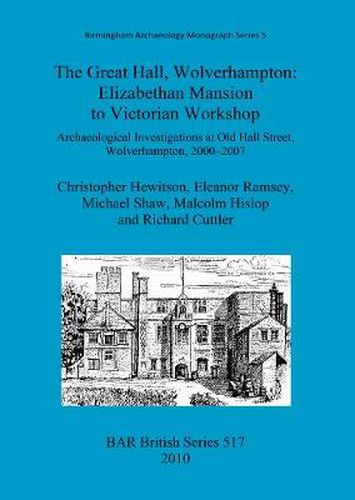 Birmingham Archaeology Monograph Series 5

The Great Hall, Wolverhampton: Elizabethan Mansion to Victorian Workshop

Archaeological Investigations at Old Hall Street, Wolverhampton, 2000–2007

Christopher Hewitson, Eleanor Ramsey, Michael Shaw, Malcolm Hislop and Richard Cuttler

BAR British Series 517
2010